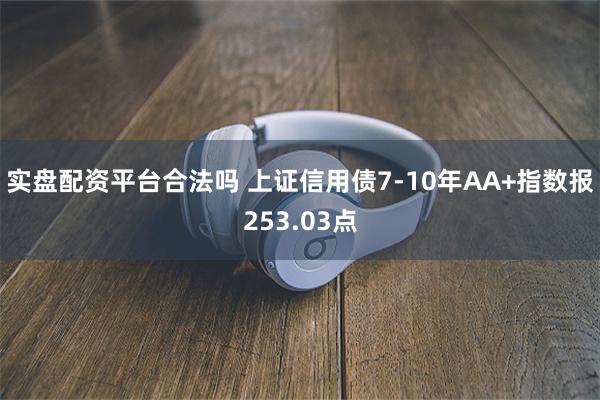 实盘配资平台合法吗 上证信用债7-10年AA+指数报253.03点